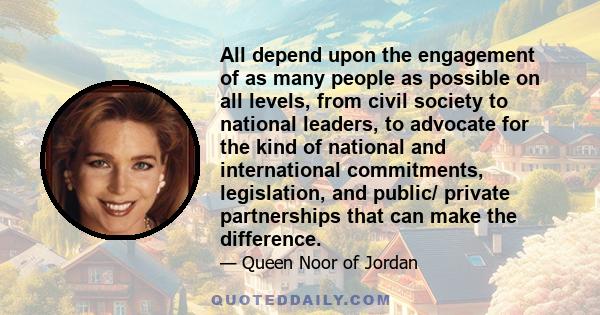 All depend upon the engagement of as many people as possible on all levels, from civil society to national leaders, to advocate for the kind of national and international commitments, legislation, and public/ private partnerships that can make the difference.

— Queen Noor of Jordan

QUOTEDDAILY.COM